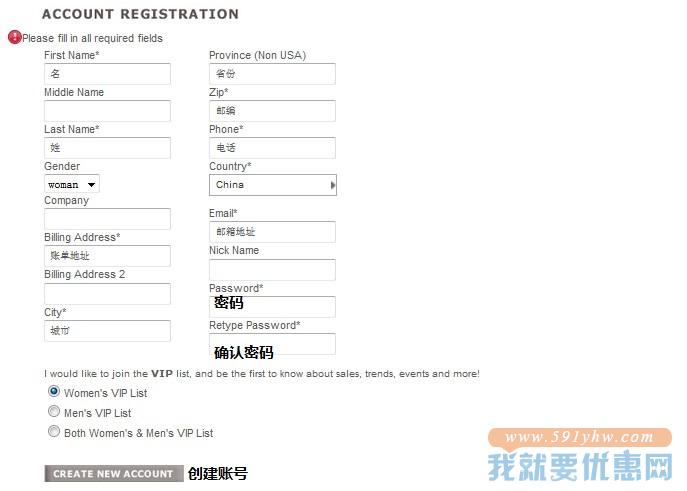 ACCOUNT REGISTRATION

Please fill in all required fields

First Name*
名
Middle Name

Last Name*
姓
Gender
woman
Company

Billing Address*
账单地址
Billing Address 2

City*
城市

Province (Non USA)
省份
Zip*
邮编
Phone*
电话
Country*
China
Email*
邮箱地址
Nick Name

Password*
密码
Retype Password*
确认密码

I would like to join the VIP list, and be the first to know about sales, trends, events and more!
Women's VIP List
Men's VIP List
Both Women's & Men's VIP List

CREATE NEW ACCOUNT 创建账号

www.591yhw.com
我就要优惠网